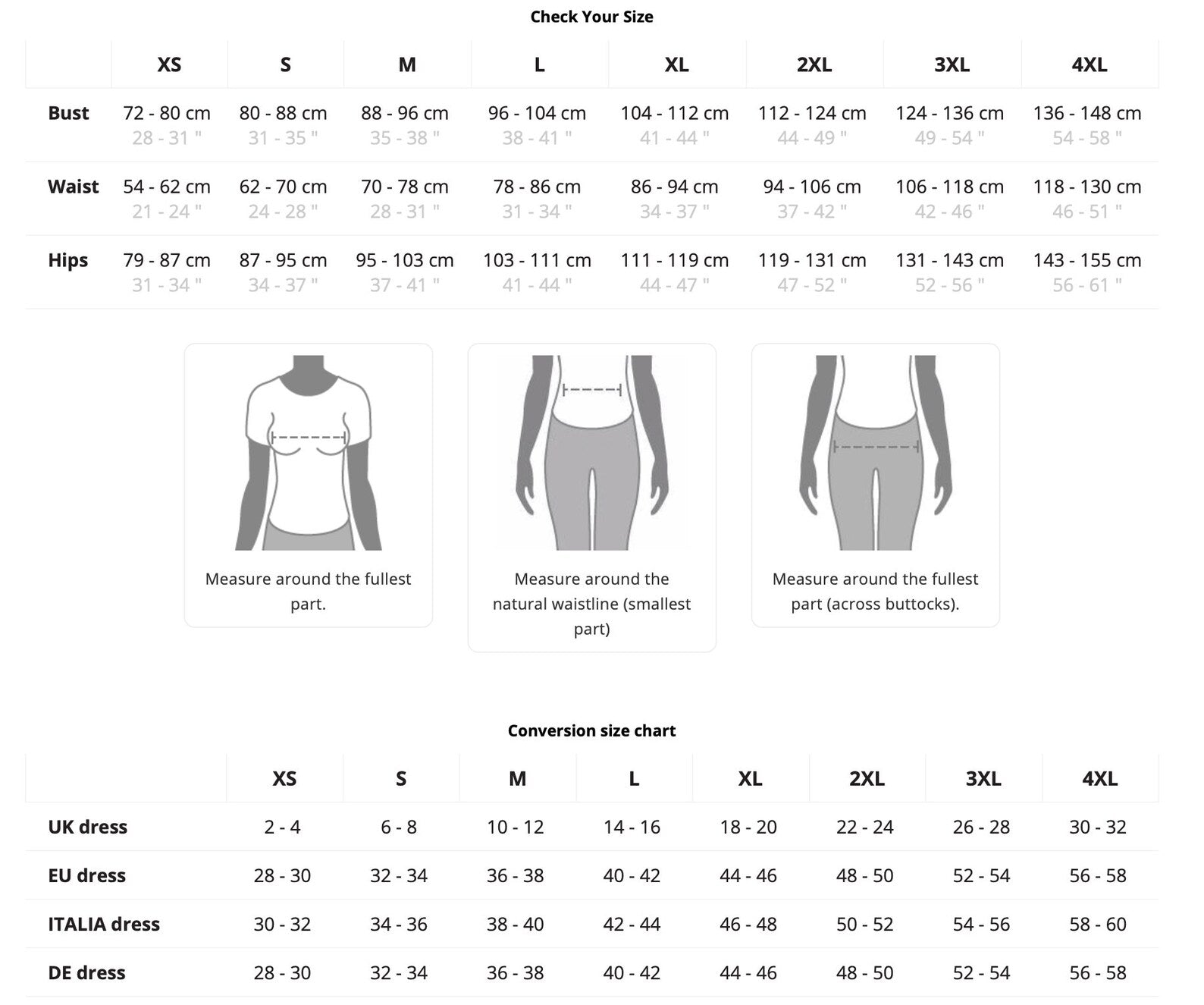 Check Your Size

| | XS | S | M | L | XL | 2XL | 3XL | 4XL |
|---|---|---|---|---|---|---|---|---|
| Bust | 72 - 80 cm 28 - 31 " | 80 - 88 cm 31 - 35 " | 88 - 96 cm 35 - 38 " | 96 - 104 cm 38 - 41 " | 104 - 112 cm 41 - 44 " | 112 - 124 cm 44 - 49 " | 124 - 136 cm 49 - 54 " | 136 - 148 cm 54 - 58 " |
| Waist | 54 - 62 cm 21 - 24 " | 62 - 70 cm 24 - 28 " | 70 - 78 cm 28 - 31 " | 78 - 86 cm 31 - 34 " | 86 - 94 cm 34 - 37 " | 94 - 106 cm 37 - 42 " | 106 - 118 cm 42 - 46 " | 118 - 130 cm 46 - 51 " |
| Hips | 79 - 87 cm 31 - 34 " | 87 - 95 cm 34 - 37 " | 95 - 103 cm 37 - 41 " | 103 - 111 cm 41 - 44 " | 111 - 119 cm 44 - 47 " | 119 - 131 cm 47 - 52 " | 131 - 143 cm 52 - 56 " | 143 - 155 cm 56 - 61 " |

Measure around the fullest part.

Measure around the natural waistline (smallest part)

Measure around the fullest part (across buttocks).

Conversion size chart

| | XS | S | M | L | XL | 2XL | 3XL | 4XL |
|---|---|---|---|---|---|---|---|---|
| UK dress | 2 - 4 | 6 - 8 | 10 - 12 | 14 - 16 | 18 - 20 | 22 - 24 | 26 - 28 | 30 - 32 |
| EU dress | 28 - 30 | 32 - 34 | 36 - 38 | 40 - 42 | 44 - 46 | 48 - 50 | 52 - 54 | 56 - 58 |
| ITALIA dress | 30 - 32 | 34 - 36 | 38 - 40 | 42 - 44 | 46 - 48 | 50 - 52 | 54 - 56 | 58 - 60 |
| DE dress | 28 - 30 | 32 - 34 | 36 - 38 | 40 - 42 | 44 - 46 | 48 - 50 | 52 - 54 | 56 - 58 |